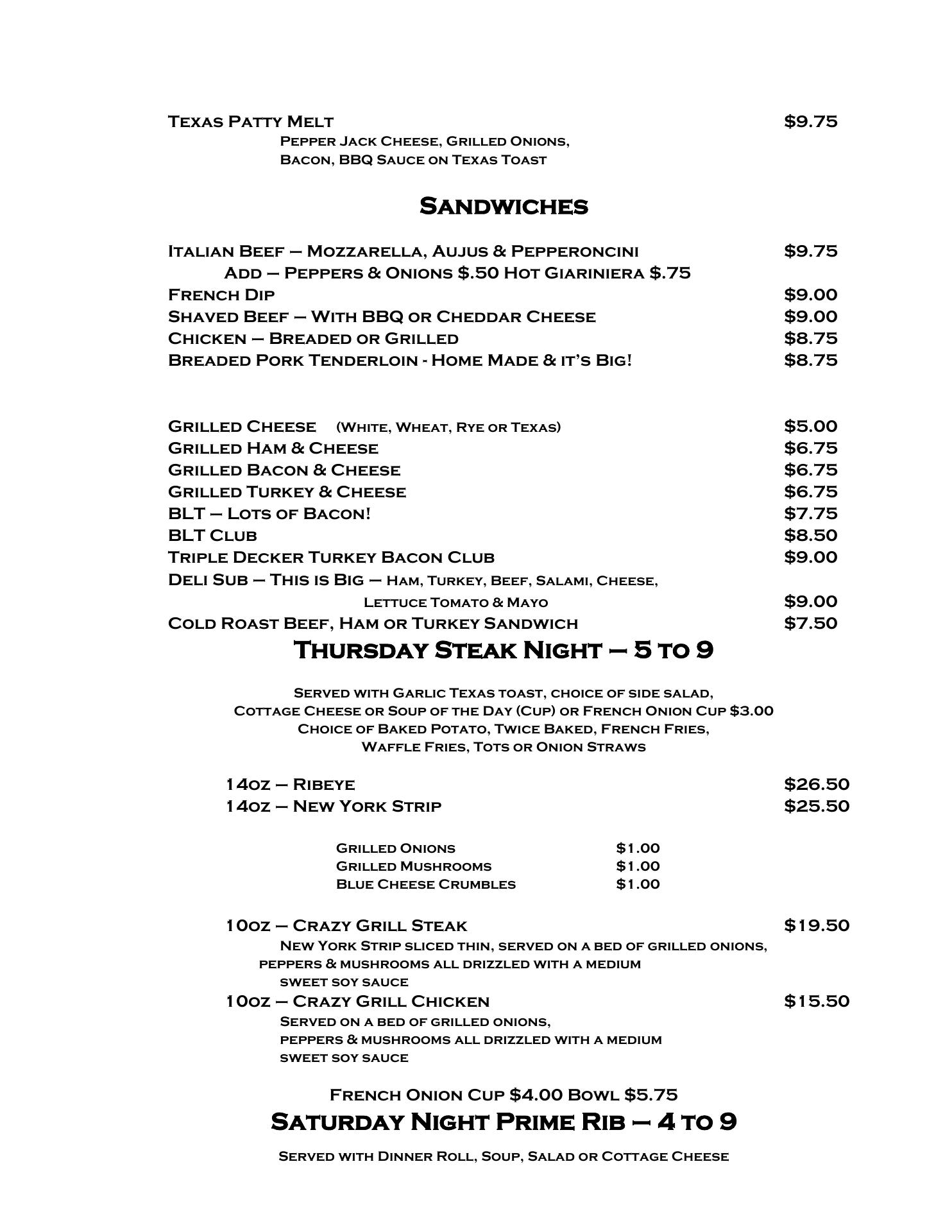 Texas Patty Melt $9.75
Pepper Jack Cheese, Grilled Onions, Bacon, BBQ Sauce on Texas Toast

Sandwiches

Italian Beef – Mozzarella, Aujus & Pepperoncini $9.75
Add – Peppers & Onions $.50 Hot Giariniera $.75
French Dip $9.00
Shaved Beef – With BBQ or Cheddar Cheese $9.00
Chicken – Breaded or Grilled $8.75
Breaded Pork Tenderloin - Home Made & it's Big! $8.75

Grilled Cheese (White, Wheat, Rye or Texas) $5.00
Grilled Ham & Cheese $6.75
Grilled Bacon & Cheese $6.75
Grilled Turkey & Cheese $6.75
BLT – Lots of Bacon! $7.75
BLT Club $8.50
Triple Decker Turkey Bacon Club $9.00
Deli Sub – This is Big – Ham, Turkey, Beef, Salami, Cheese, Lettuce Tomato & Mayo $9.00
Cold Roast Beef, Ham or Turkey Sandwich $7.50

Thursday Steak Night – 5 to 9

Served with Garlic Texas toast, choice of side salad, Cottage Cheese or Soup of the Day (Cup) or French Onion Cup $3.00
Choice of Baked Potato, Twice Baked, French Fries, Waffle Fries, Tots or Onion Straws

14oz – Ribeye $26.50
14oz – New York Strip $25.50

Grilled Onions $1.00
Grilled Mushrooms $1.00
Blue Cheese Crumbles $1.00

10oz – Crazy Grill Steak $19.50
New York Strip sliced thin, served on a bed of grilled onions, peppers & mushrooms all drizzled with a medium sweet soy sauce
10oz – Crazy Grill Chicken $15.50
Served on a bed of grilled onions, peppers & mushrooms all drizzled with a medium sweet soy sauce

French Onion Cup $4.00 Bowl $5.75

Saturday Night Prime Rib – 4 to 9

Served with Dinner Roll, Soup, Salad or Cottage Cheese